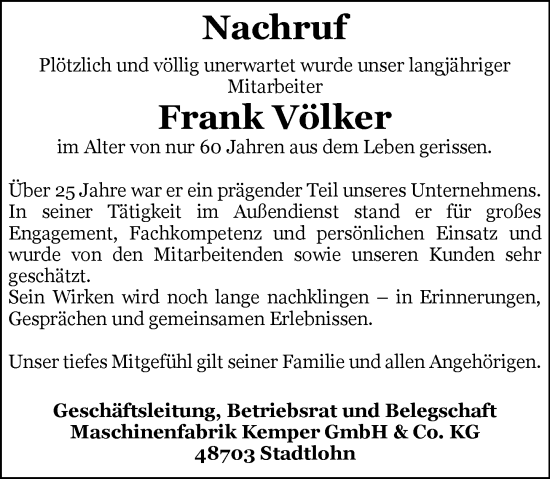 Nachruf

Plötzlich und völlig unerwartet wurde unser langjähriger Mitarbeiter

Frank Völker

im Alter von nur 60 Jahren aus dem Leben gerissen.

Über 25 Jahre war er ein prägender Teil unseres Unternehmens. In seiner Tätigkeit im Außendienst stand er für großes Engagement, Fachkompetenz und persönlichen Einsatz und wurde von den Mitarbeitenden sowie unseren Kunden sehr geschätzt.
Sein Wirken wird noch lange nachklingen – in Erinnerungen, Gesprächen und gemeinsamen Erlebnissen.

Unser tiefes Mitgefühl gilt seiner Familie und allen Angehörigen.

Geschäftsleitung, Betriebsrat und Belegschaft
Maschinenfabrik Kemper GmbH & Co. KG
48703 Stadtlohn